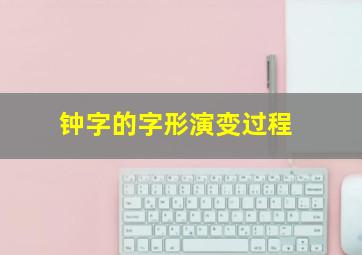 钟字的字形演变过程